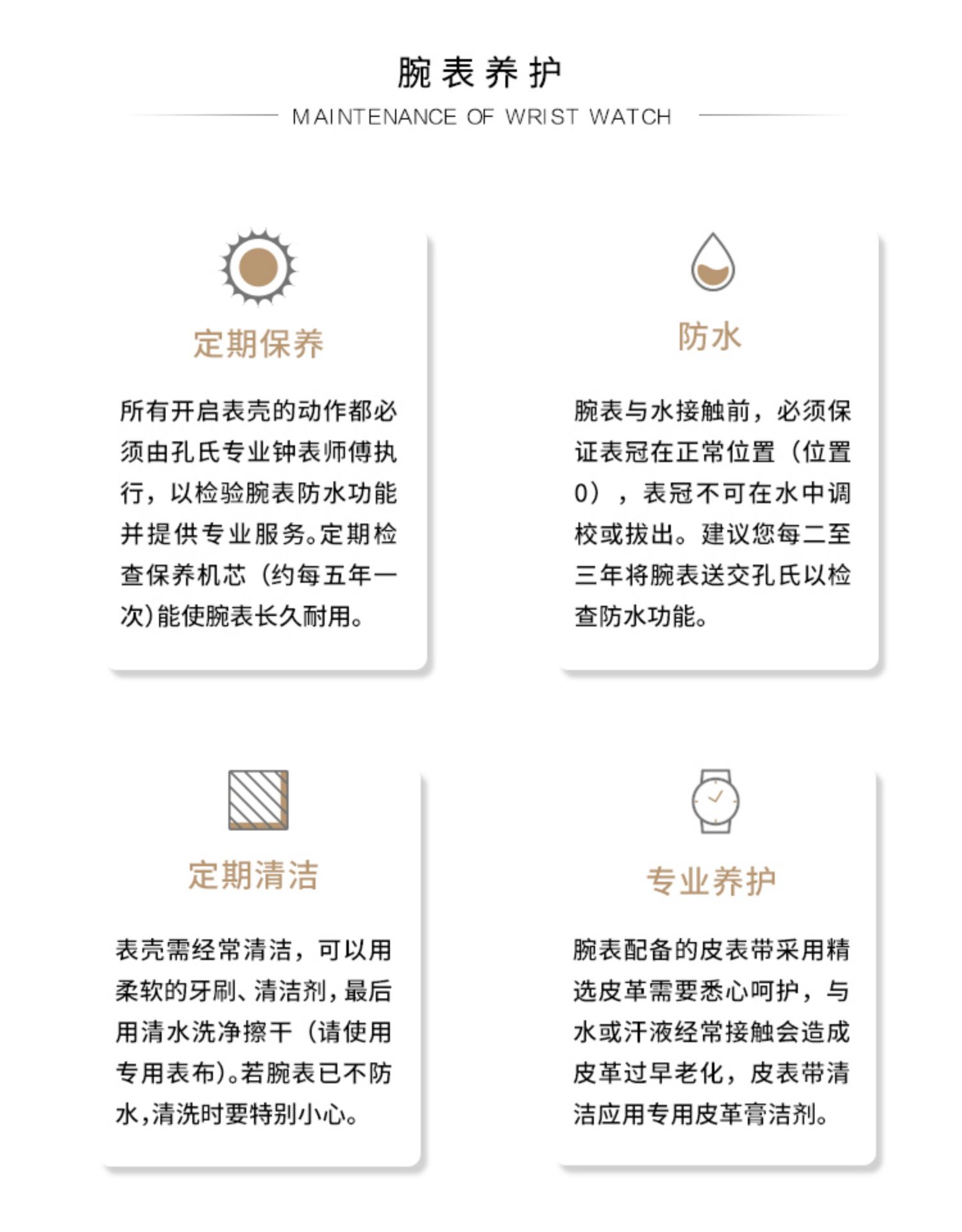 腕表养护

MAINTENANCE OF WRIST WATCH

定期保养

所有开启表壳的动作都必须由孔氏专业钟表师傅执行，以检验腕表防水功能并提供专业服务。定期检查保养机芯（约每五年一次）能使腕表长久耐用。

防水

腕表与水接触前，必须保证表冠在正常位置（位置0），表冠不可在水中调校或拔出。建议您每二至三年将腕表送交孔氏以检查防水功能。

定期清洁

表壳需经常清洁，可以用柔软的牙刷、清洁剂，最后用清水洗净擦干（请使用专用表布）。若腕表已不防水，清洗时要特别小心。

专业养护

腕表配备的皮表带采用精选皮革需要悉心呵护，与水或汗液经常接触会造成皮革过早老化，皮表带清洁应用专用皮革膏洁剂。